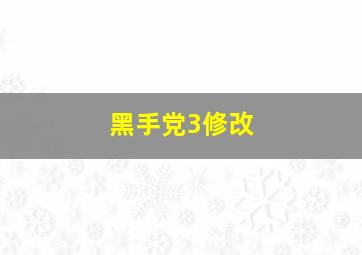 黑手党3修改